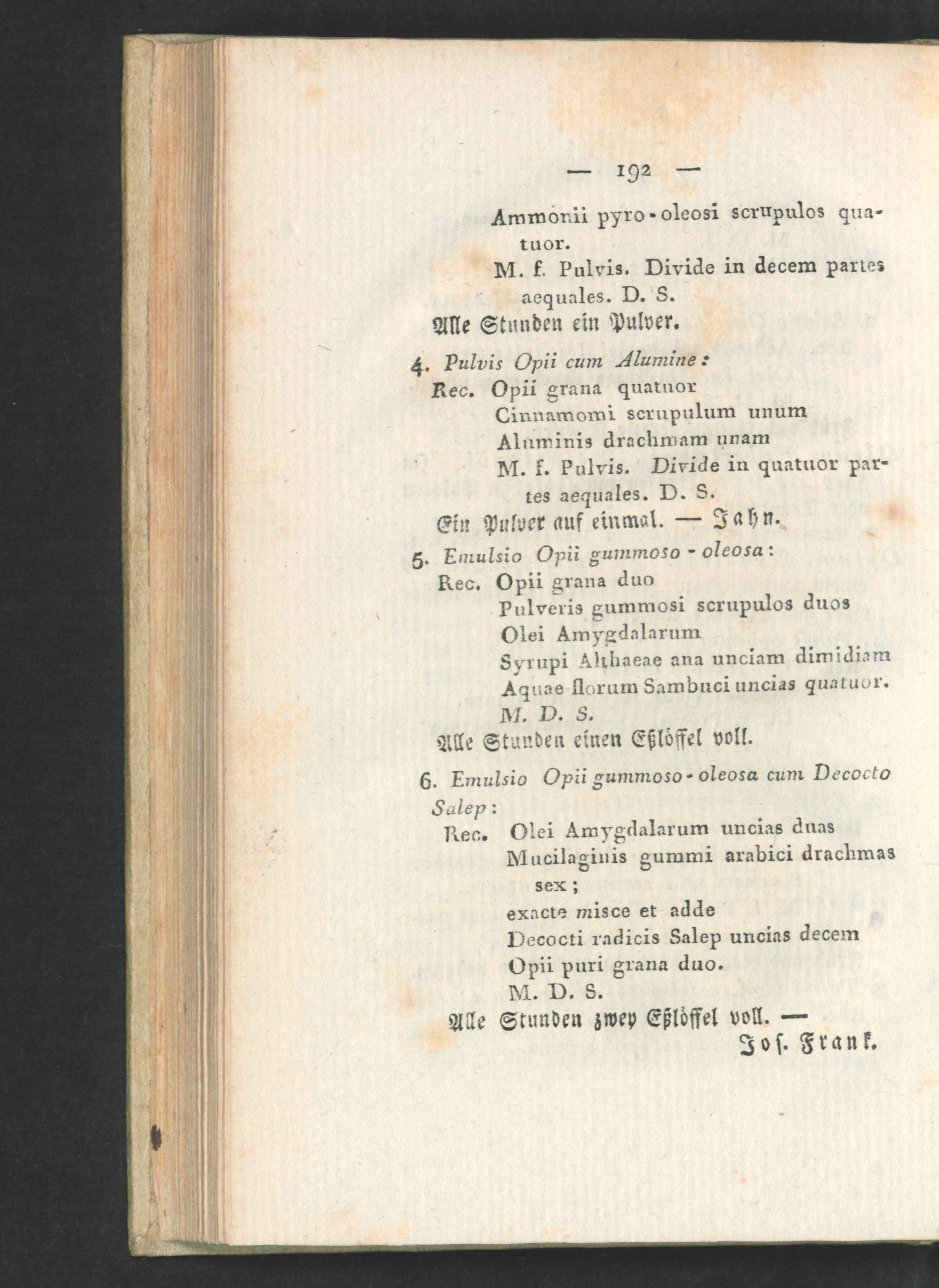 — 192 —

Ammonii pyro-oleosi scrupulos quatuor.

M. f. Pulvis. Divide in decem partes aequales. D. S.

Alle Stunden ein Pulver.

4. Pulvis Opii cum Alumine:

Rec. Opii grana quatuor
Cinnamomi scrupulum unum
Aluminis drachmam unam
M. f. Pulvis. Divide in quatuor partes aequales. D. S.

Ein Pulver auf einmal. — Jahn.

5. Emulsio Opii gummoso-oleosa:

Rec. Opii grana duo
Pulveris gummosi scrupulos duos
Olei Amygdalarum
Syrupi Althaeae ana unciam dimidiam
Aquae florum Sambuci uncias quatuor.
M. D. S.

Alle Stunden einen Eßlöffel voll.

6. Emulsio Opii gummoso-oleosa cum Decocto Salep:

Rec. Olei Amygdalarum uncias duas
Mucilaginis gummi arabici drachmas sex;
exacte misce et adde
Decocti radicis Salep uncias decem
Opii puri grana duo.
M. D. S.

Alle Stunden zwey Eßlöffel voll. —
Jos. Frank.